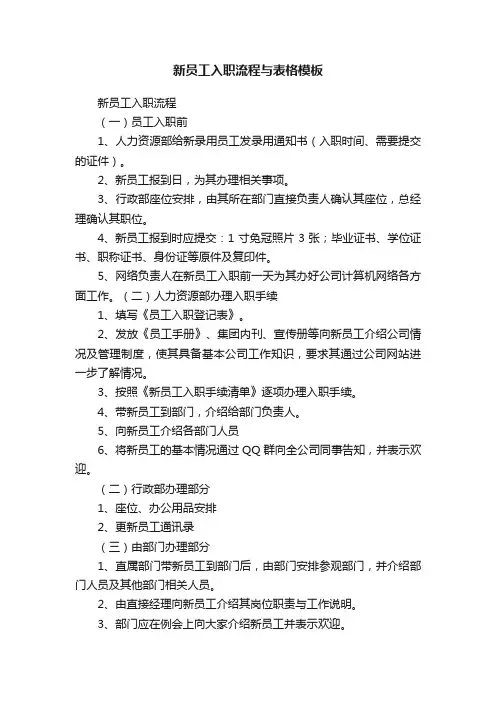 新员工入职流程与表格模板

新员工入职流程

（一）员工入职前

1、人力资源部给新录用员工发录用通知书（入职时间、需要提交的证件）。

2、新员工报到日，为其办理相关事项。

3、行政部座位安排，由其所在部门直接负责人确认其座位，总经理确认其职位。

4、新员工报到时应提交：1 寸免冠照片 3 张；毕业证书、学位证书、职称证书、身份证等原件及复印件。

5、网络负责人在新员工入职前一天为其办好公司计算机网络各方面工作。（二）人力资源部办理入职手续

1、填写《员工入职登记表》。

2、发放《员工手册》、集团内刊、宣传册等向新员工介绍公司情况及管理制度，使其具备基本公司工作知识，要求其通过公司网站进一步了解情况。

3、按照《新员工入职手续清单》逐项办理入职手续。

4、带新员工到部门，介绍给部门负责人。

5、向新员工介绍各部门人员

6、将新员工的基本情况通过 QQ 群向全公司同事告知，并表示欢迎。

（二）行政部办理部分

1、座位、办公用品安排

2、更新员工通讯录

（三）由部门办理部分

1、直属部门带新员工到部门后，由部门安排参观部门，并介绍部门人员及其他部门相关人员。

2、由直接经理向新员工介绍其岗位职责与工作说明。

3、部门应在例会上向大家介绍新员工并表示欢迎。